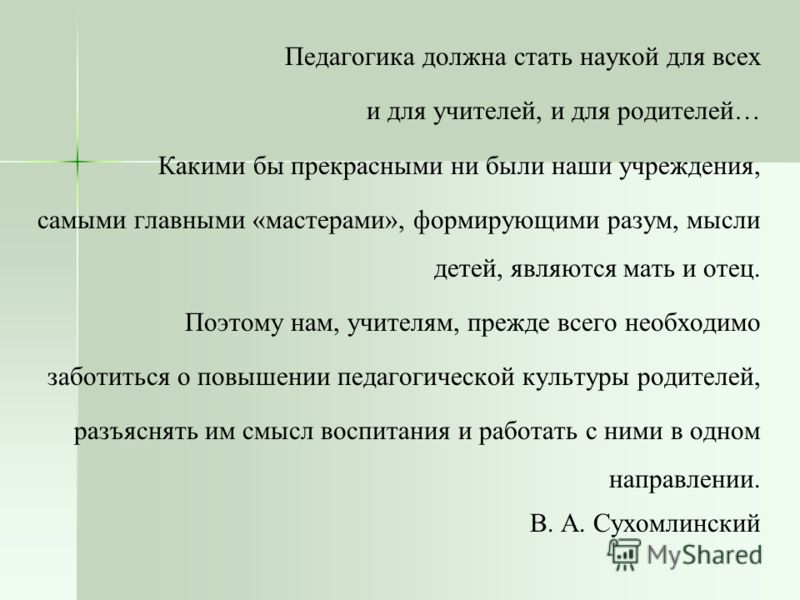 Педагогика должна стать наукой для всех

и для учителей, и для родителей…

Какими бы прекрасными ни были наши учреждения, самыми главными «мастерами», формирующими разум, мысли детей, являются мать и отец.

Поэтому нам, учителям, прежде всего необходимо заботиться о повышении педагогической культуры родителей, разъяснять им смысл воспитания и работать с ними в одном направлении.

В. А. Сухомлинский

MyShared